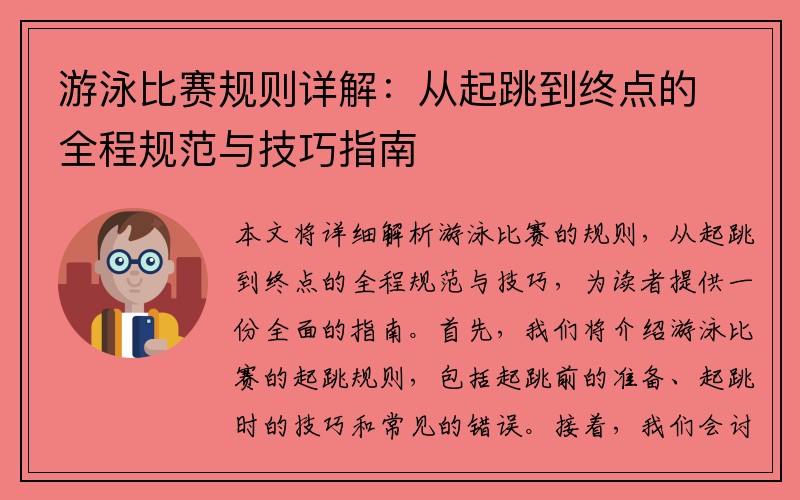 游泳比赛规则详解：从起跳到终点的全程规范与技巧指南

本文将详细解析游泳比赛的规则，从起跳到终点的全程规范与技巧，为读者提供一份全面的指南。首先，我们将介绍游泳比赛的起跳规则，包括起跳前的准备、起跳时的技巧和常见的错误。接着，我们会讨